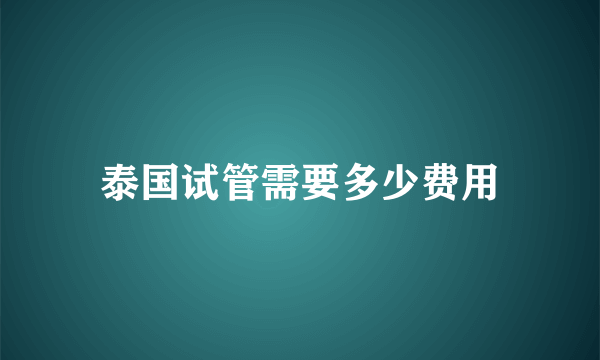 泰国试管需要多少费用